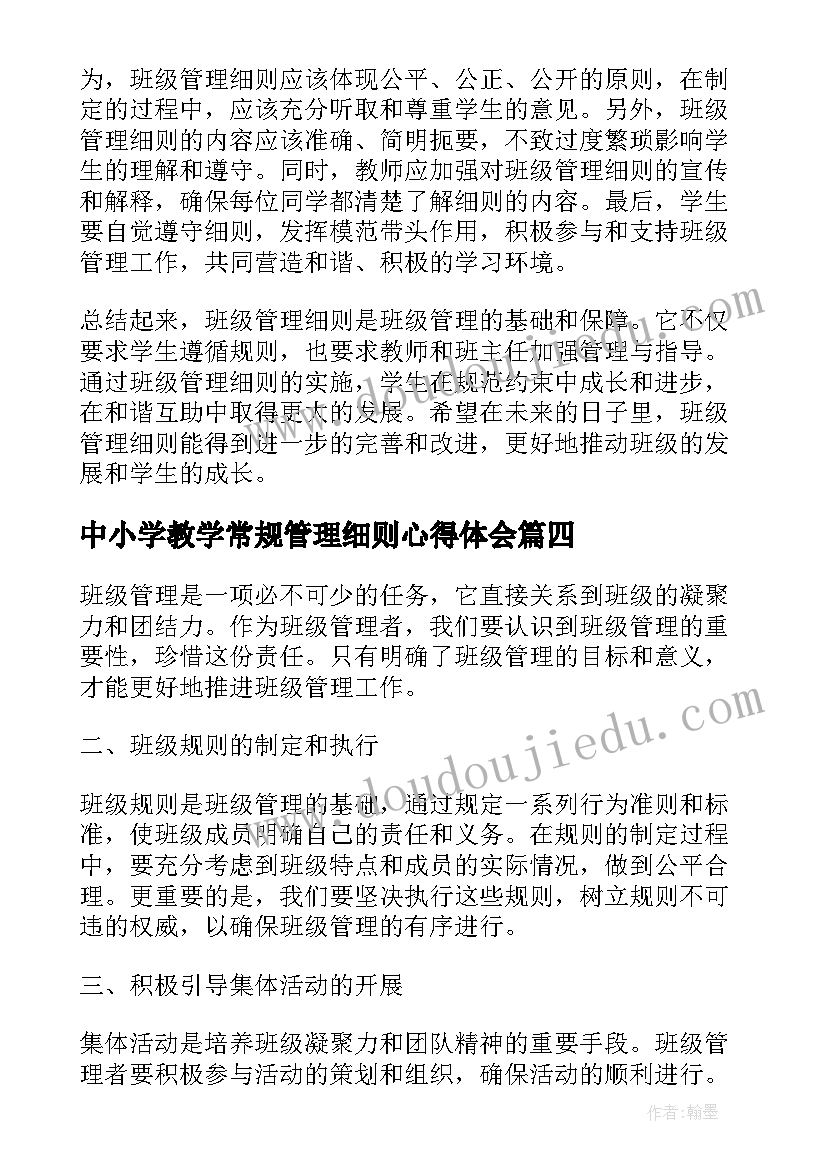 为，班级管理细则应该体现公平、公正、公开的原则，在制定的过程中，应该充分听取和尊重学生的意见。另外，班级管理细则的内容应该准确、简明扼要，不致过度繁琐影响学生的理解和遵守。同时，教师应加强对班级管理细则的宣传和解释，确保每位同学都清楚了解细则的内容。最后，学生要自觉遵守细则，发挥模范带头作用，积极参与和支持班级管理工作，共同营造和谐、积极的学习环境。

总结起来，班级管理细则是班级管理的基础和保障。它不仅要求学生遵循规则，也要求教师和班主任加强管理与指导。通过班级管理细则的实施，学生在规范约束中成长和进步，在和谐互助中取得更大的发展。希望在未来的日子里，班级管理细则能得到进一步的完善和改进，更好地推动班级的发展和学生的成长。

中小学教学常规管理细则心得体会篇四

班级管理是一项必不可少的任务，它直接关系到班级的凝聚力和团结力。作为班级管理者，我们要认识到班级管理的重要性，珍惜这份责任。只有明确了班级管理的目标和意义，才能更好地推进班级管理工作。

二、班级规则的制定和执行

班级规则是班级管理的基础，通过规定一系列行为准则和标准，使班级成员明确自己的责任和义务。在规则的制定过程中，要充分考虑到班级特点和成员的实际情况，做到公平合理。更重要的是，我们要坚决执行这些规则，树立规则不可违的权威，以确保班级管理的有序进行。

三、积极引导集体活动的开展

集体活动是培养班级凝聚力和团队精神的重要手段。班级管理者要积极参与活动的策划和组织，确保活动的顺利进行。

www.doudoujiedu.com

作者：翰墨